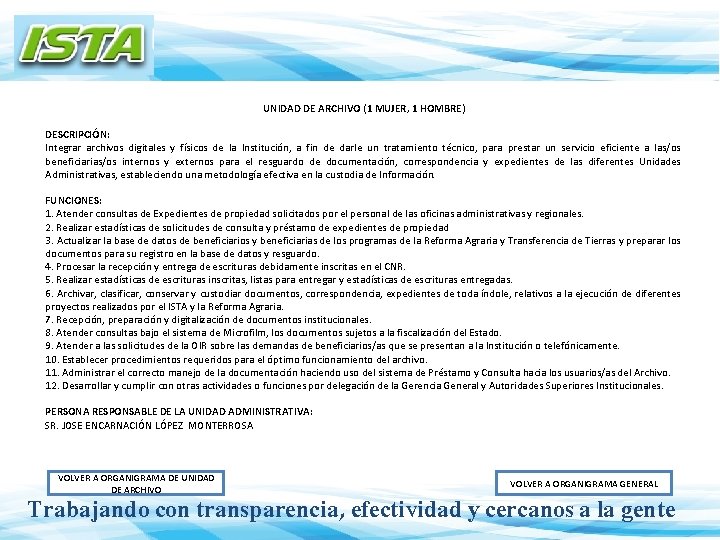 ISTA

UNIDAD DE ARCHIVO (1 MUJER, 1 HOMBRE)

DESCRIPCIÓN:
Integrar archivos digitales y físicos de la Institución, a fin de darle un tratamiento técnico, para prestar un servicio eficiente a las/os beneficiarias/os internos y externos para el resguardo de documentación, correspondencia y expedientes de las diferentes Unidades Administrativas, estableciendo una metodología efectiva en la custodia de Información.

FUNCIONES:
1. Atender consultas de Expedientes de propiedad solicitados por el personal de las oficinas administrativas y regionales.
2. Realizar estadísticas de solicitudes de consulta y préstamo de expedientes de propiedad
3. Actualizar la base de datos de beneficiarios y beneficiarias de los programas de la Reforma Agraria y Transferencia de Tierras y preparar los documentos para su registro en la base de datos y resguardo.
4. Procesar la recepción y entrega de escrituras debidamente inscritas en el CNR.
5. Realizar estadísticas de escrituras inscritas, listas para entregar y estadísticas de escrituras entregadas.
6. Archivar, clasificar, conservar y custodiar documentos, correspondencia, expedientes de toda índole, relativos a la ejecución de diferentes proyectos realizados por el ISTA y la Reforma Agraria.
7. Recepción, preparación y digitalización de documentos institucionales.
8. Atender consultas bajo el sistema de Microfilm, los documentos sujetos a la fiscalización del Estado.
9. Atender a las solicitudes de la OIR sobre las demandas de beneficiarios/as que se presentan a la Institución o telefónicamente.
10. Establecer procedimientos requeridos para el óptimo funcionamiento del archivo.
11. Administrar el correcto manejo de la documentación haciendo uso del sistema de Préstamo y Consulta hacia los usuarios/as del Archivo.
12. Desarrollar y cumplir con otras actividades o funciones por delegación de la Gerencia General y Autoridades Superiores Institucionales.

PERSONA RESPONSABLE DE LA UNIDAD ADMINISTRATIVA:
SR. JOSE ENCARNACIÓN LÓPEZ MONTERROSA

VOLVER A ORGANIGRAMA DE UNIDAD DE ARCHIVO

VOLVER A ORGANIGRAMA GENERAL

Trabajando con transparencia, efectividad y cercanos a la gente